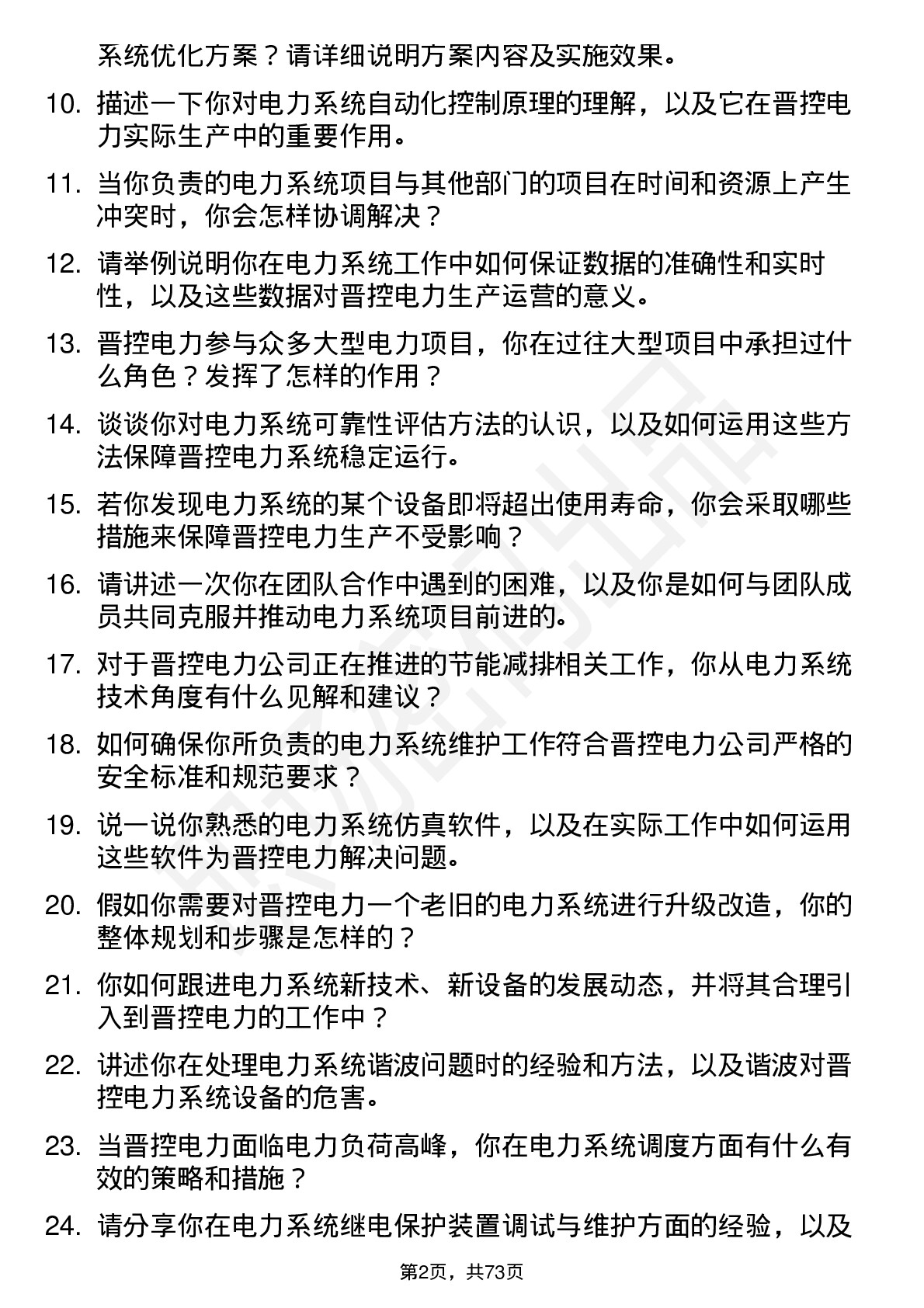 系统优化方案？请详细说明方案内容及实施效果。

10. 描述一下你对电力系统自动化控制原理的理解，以及它在晋控电力实际生产中的重要作用。

11. 当你负责的电力系统项目与其他部门的项目在时间和资源上产生冲突时，你会怎样协调解决？

12. 请举例说明你在电力系统工作中如何保证数据的准确性和实时性，以及这些数据对晋控电力生产运营的意义。

13. 晋控电力参与众多大型电力项目，你在过往大型项目中承担过什么角色？发挥了怎样的作用？

14. 谈谈你对电力系统可靠性评估方法的认识，以及如何运用这些方法保障晋控电力系统稳定运行。

15. 若你发现电力系统的某个设备即将超出使用寿命，你会采取哪些措施来保障晋控电力生产不受影响？

16. 请讲述一次你在团队合作中遇到的困难，以及你是如何与团队成员共同克服并推动电力系统项目前进的。

17. 对于晋控电力公司正在推进的节能减排相关工作，你从电力系统技术角度有什么见解和建议？

18. 如何确保你所负责的电力系统维护工作符合晋控电力公司严格的安全标准和规范要求？

19. 说一说你熟悉的电力系统仿真软件，以及在实际工作中如何运用这些软件为晋控电力解决问题。

20. 假如你需要对晋控电力一个老旧的电力系统进行升级改造，你的整体规划和步骤是怎样的？

21. 你如何跟进电力系统新技术、新设备的发展动态，并将其合理引入到晋控电力的工作中？

22. 讲述你在处理电力系统谐波问题时的经验和方法，以及谐波对晋控电力系统设备的危害。

23. 当晋控电力面临电力负荷高峰，你在电力系统调度方面有什么有效的策略和措施？

24. 请分享你在电力系统继电保护装置调试与维护方面的经验，以及

第2页，共73页